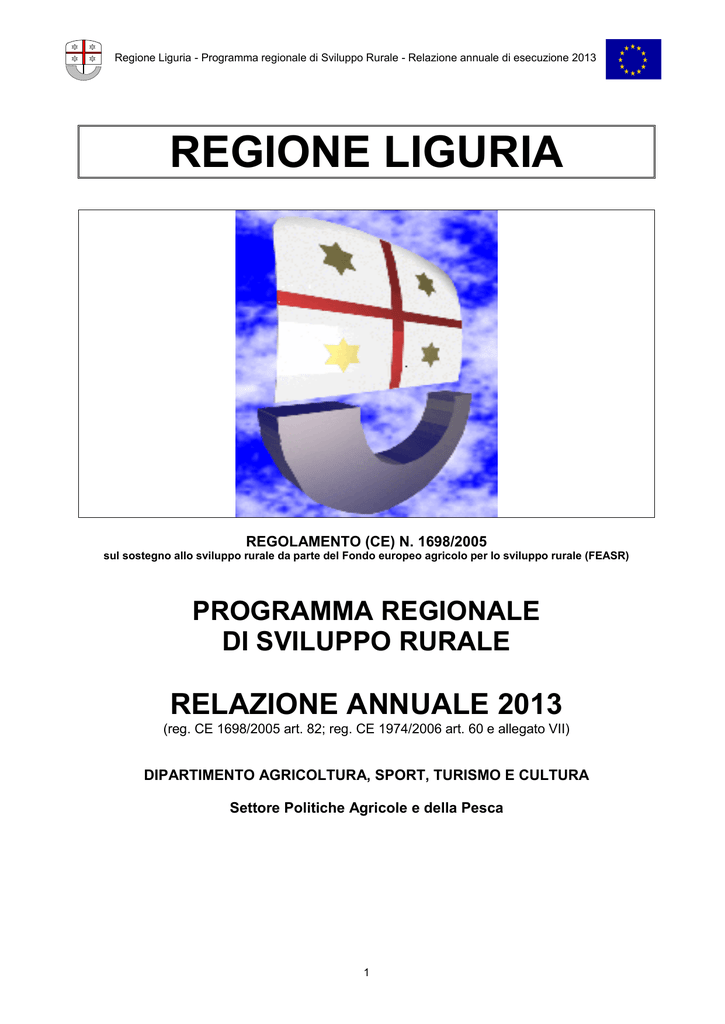 Regione Liguria - Programma regionale di Sviluppo Rurale - Relazione annuale di esecuzione 2013

REGIONE LIGURIA

REGOLAMENTO (CE) N. 1698/2005
sul sostegno allo sviluppo rurale da parte del Fondo europeo agricolo per lo sviluppo rurale (FEASR)

PROGRAMMA REGIONALE
DI SVILUPPO RURALE

RELAZIONE ANNUALE 2013
(reg. CE 1698/2005 art. 82; reg. CE 1974/2006 art. 60 e allegato VII)

DIPARTIMENTO AGRICOLTURA, SPORT, TURISMO E CULTURA

Settore Politiche Agricole e della Pesca

1